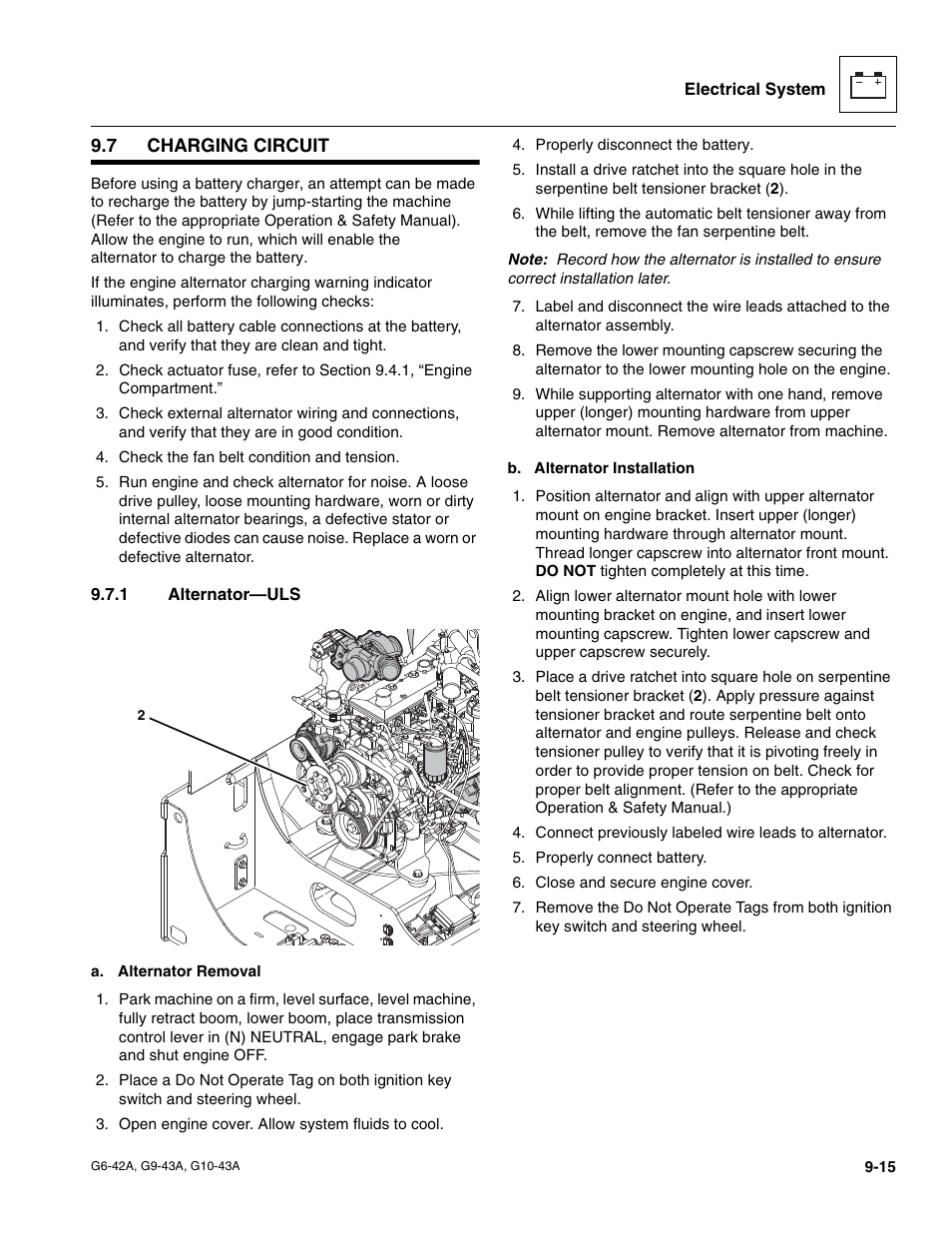 Electrical System

− +

9.7 CHARGING CIRCUIT

Before using a battery charger, an attempt can be made to recharge the battery by jump-starting the machine (Refer to the appropriate Operation & Safety Manual). Allow the engine to run, which will enable the alternator to charge the battery.

If the engine alternator charging warning indicator illuminates, perform the following checks:

1. Check all battery cable connections at the battery, and verify that they are clean and tight.
2. Check actuator fuse, refer to Section 9.4.1, “Engine Compartment.”
3. Check external alternator wiring and connections, and verify that they are in good condition.
4. Check the fan belt condition and tension.
5. Run engine and check alternator for noise. A loose drive pulley, loose mounting hardware, worn or dirty internal alternator bearings, a defective stator or defective diodes can cause noise. Replace a worn or defective alternator.

9.7.1 Alternator—ULS

2

a. Alternator Removal

1. Park machine on a firm, level surface, level machine, fully retract boom, lower boom, place transmission control lever in (N) NEUTRAL, engage park brake and shut engine OFF.
2. Place a Do Not Operate Tag on both ignition key switch and steering wheel.
3. Open engine cover. Allow system fluids to cool.
4. Properly disconnect the battery.
5. Install a drive ratchet into the square hole in the serpentine belt tensioner bracket (2).
6. While lifting the automatic belt tensioner away from the belt, remove the fan serpentine belt.

Note: Record how the alternator is installed to ensure correct installation later.

7. Label and disconnect the wire leads attached to the alternator assembly.
8. Remove the lower mounting capscrew securing the alternator to the lower mounting hole on the engine.
9. While supporting alternator with one hand, remove upper (longer) mounting hardware from upper alternator mount. Remove alternator from machine.

b. Alternator Installation

1. Position alternator and align with upper alternator mount on engine bracket. Insert upper (longer) mounting hardware through alternator mount. Thread longer capscrew into alternator front mount. DO NOT tighten completely at this time.
2. Align lower alternator mount hole with lower mounting bracket on engine, and insert lower mounting capscrew. Tighten lower capscrew and upper capscrew securely.
3. Place a drive ratchet into square hole on serpentine belt tensioner bracket (2). Apply pressure against tensioner bracket and route serpentine belt onto alternator and engine pulleys. Release and check tensioner pulley to verify that it is pivoting freely in order to provide proper tension on belt. Check for proper belt alignment. (Refer to the appropriate Operation & Safety Manual.)
4. Connect previously labeled wire leads to alternator.
5. Properly connect battery.
6. Close and secure engine cover.
7. Remove the Do Not Operate Tags from both ignition key switch and steering wheel.

G6-42A, G9-43A, G10-43A

9-15